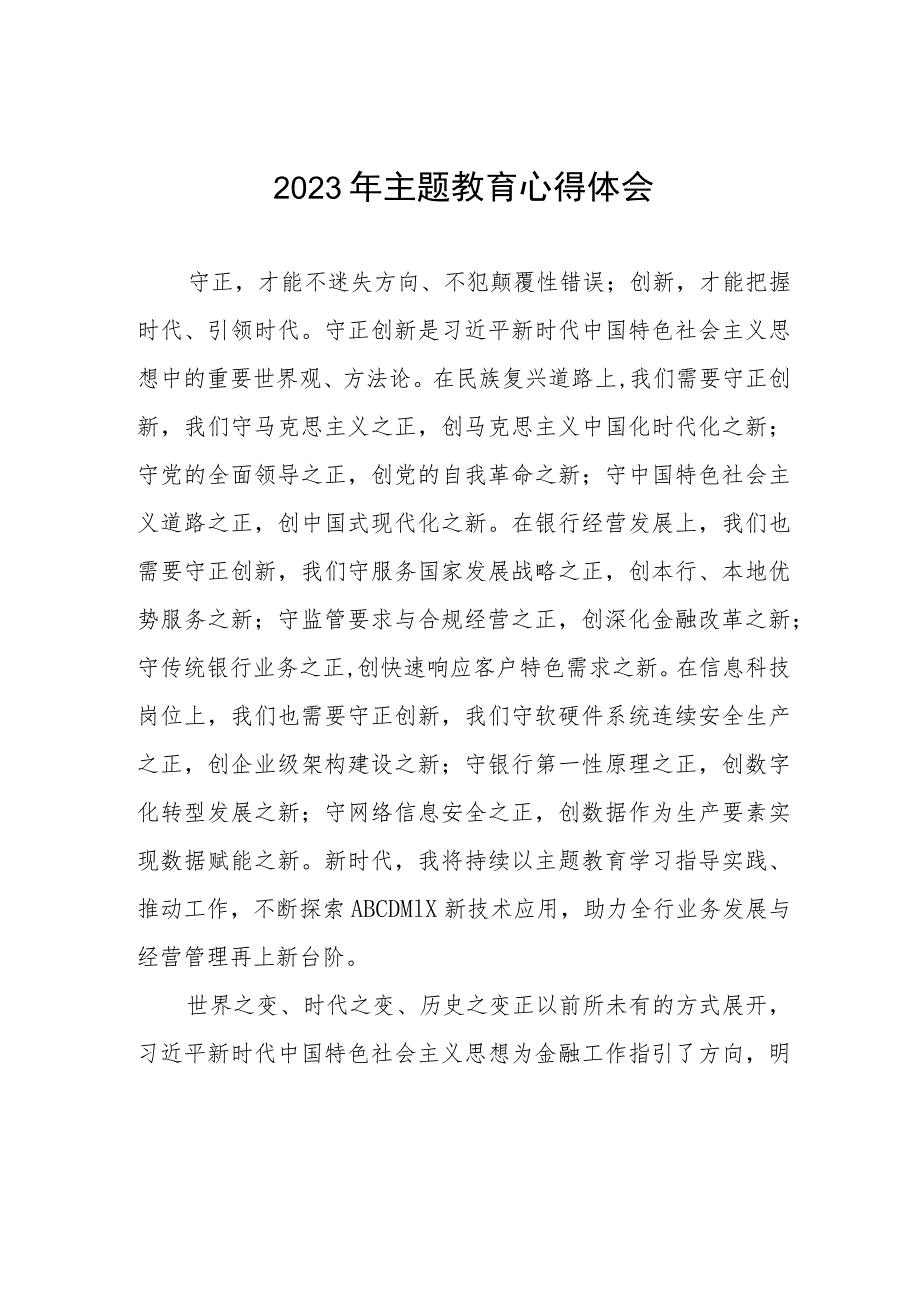 2023年主题教育心得体会

守正，才能不迷失方向、不犯颠覆性错误；创新，才能把握时代、引领时代。守正创新是习近平新时代中国特色社会主义思想中的重要世界观、方法论。在民族复兴道路上,我们需要守正创新，我们守马克思主义之正，创马克思主义中国化时代化之新；守党的全面领导之正，创党的自我革命之新；守中国特色社会主义道路之正，创中国式现代化之新。在银行经营发展上，我们也需要守正创新，我们守服务国家发展战略之正，创本行、本地优势服务之新；守监管要求与合规经营之正，创深化金融改革之新；守传统银行业务之正,创快速响应客户特色需求之新。在信息科技岗位上，我们也需要守正创新，我们守软硬件系统连续安全生产之正，创企业级架构建设之新；守银行第一性原理之正，创数字化转型发展之新；守网络信息安全之正，创数据作为生产要素实现数据赋能之新。新时代，我将持续以主题教育学习指导实践、推动工作，不断探索ABCDM1X新技术应用，助力全行业务发展与经营管理再上新台阶。

世界之变、时代之变、历史之变正以前所未有的方式展开，习近平新时代中国特色社会主义思想为金融工作指引了方向，明